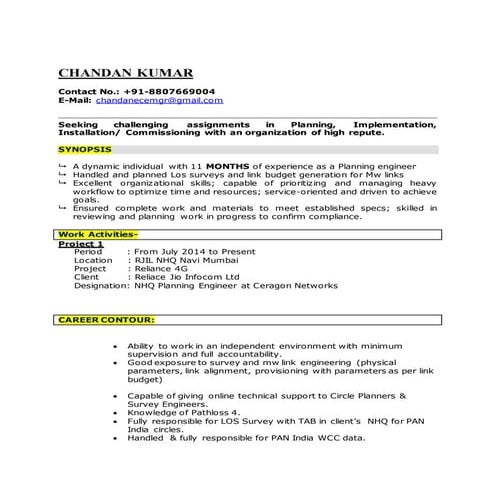 CHANDAN KUMAR

Contact No.: +91-8807669004
E-Mail: chandanecemgr@gmail.com

Seeking challenging assignments in Planning, Implementation, Installation/ Commissioning with an organization of high repute.

SYNOPSIS

↳ A dynamic individual with 11 MONTHS of experience as a Planning engineer
↳ Handled and planned Los surveys and link budget generation for Mw links
↳ Excellent organizational skills; capable of prioritizing and managing heavy workflow to optimize time and resources; service-oriented and driven to achieve goals.
↳ Ensured complete work and materials to meet established specs; skilled in reviewing and planning work in progress to confirm compliance.

Work Activities-

Project 1
Period : From July 2014 to Present
Location : RJIL NHQ Navi Mumbai
Project : Reliance 4G
Client : Reliace Jio Infocom Ltd
Designation: NHQ Planning Engineer at Ceragon Networks

CAREER CONTOUR:

• Ability to work in an independent environment with minimum supervision and full accountability.
• Good exposure to survey and mw link engineering (physical parameters, link alignment, provisioning with parameters as per link budget)

• Capable of giving online technical support to Circle Planners & Survey Engineers.
• Knowledge of Pathloss 4.
• Fully responsible for LOS Survey with TAB in client's NHQ for PAN India circles.
• Handled & fully responsible for PAN India WCC data.